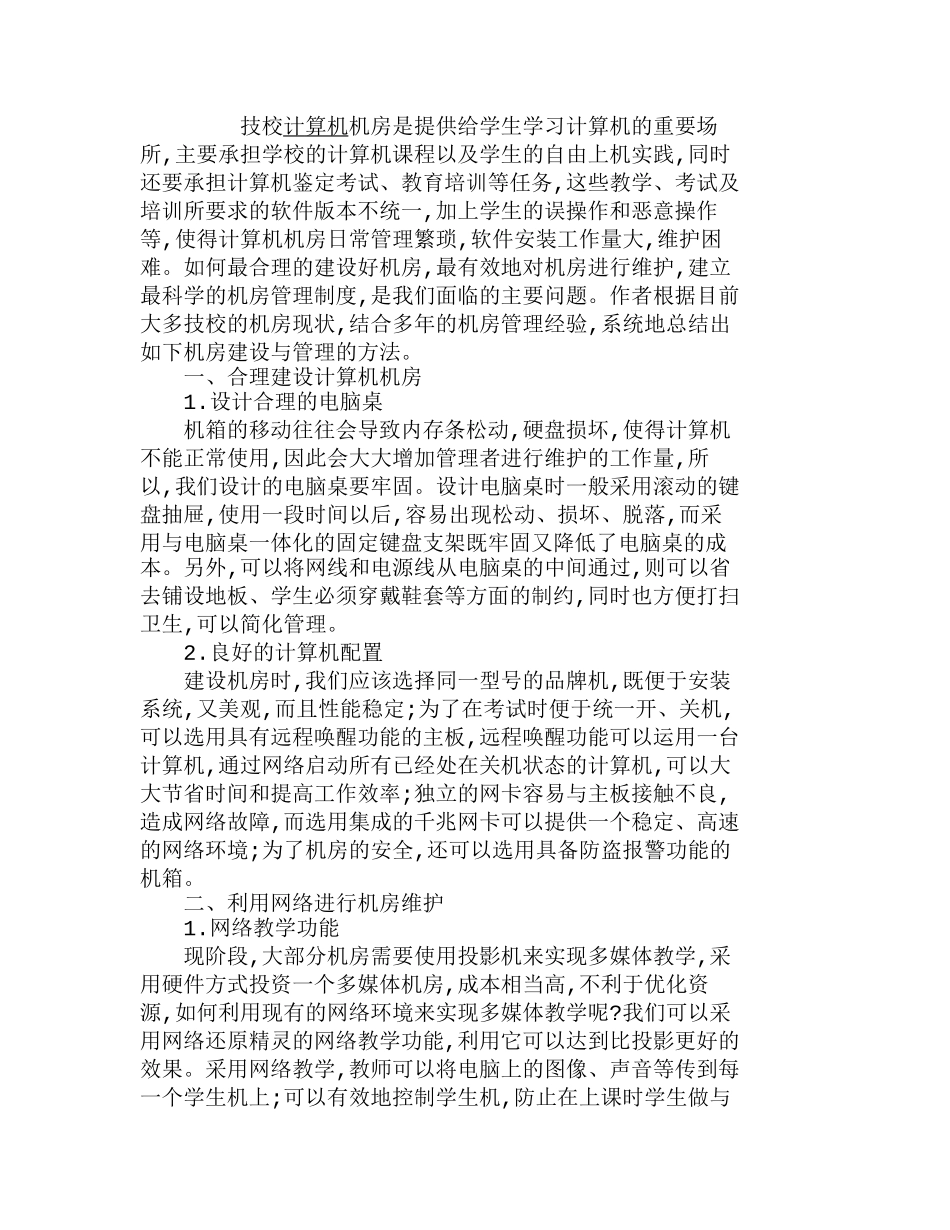 技校计算机机房是提供给学生学习计算机的重要场所,主要承担学校的计算机课程以及学生的自由上机实践,同时还要承担计算机鉴定考试、教育培训等任务,这些教学、考试及培训所要求的软件版本不统一,加上学生的误操作和恶意操作等,使得计算机机房日常管理繁琐,软件安装工作量大,维护困难。如何最合理的建设好机房,最有效地对机房进行维护,建立最科学的机房管理制度,是我们面临的主要问题。作者根据目前大多技校的机房现状,结合多年的机房管理经验,系统地总结出如下机房建设与管理的方法。

一、合理建设计算机机房

1.设计合理的电脑桌

机箱的移动往往会导致内存条松动,硬盘损坏,使得计算机不能正常使用,因此会大大增加管理者进行维护的工作量,所以,我们设计的电脑桌要牢固。设计电脑桌时一般采用滚动的键盘抽屉,使用一段时间以后,容易出现松动、损坏、脱落,而采用与电脑桌一体化的固定键盘支架既牢固又降低了电脑桌的成本。另外,可以将网线和电源线从电脑桌的中间通过,则可以省去铺设地板、学生必须穿戴鞋套等方面的制约,同时也方便打扫卫生,可以简化管理。

2.良好的计算机配置

建设机房时,我们应该选择同一型号的品牌机,既便于安装系统,又美观,而且性能稳定;为了在考试时便于统一开、关机,可以选用具有远程唤醒功能的主板,远程唤醒功能可以运用一台计算机,通过网络启动所有已经处在关机状态的计算机,可以大大节省时间和提高工作效率;独立的网卡容易与主板接触不良,造成网络故障,而选用集成的千兆网卡可以提供一个稳定、高速的网络环境;为了机房的安全,还可以选用具备防盗报警功能的机箱。

二、利用网络进行机房维护

1.网络教学功能

现阶段,大部分机房需要使用投影机来实现多媒体教学,采用硬件方式投资一个多媒体机房,成本相当高,不利于优化资源,如何利用现有的网络环境来实现多媒体教学呢?我们可以采用网络还原精灵的网络教学功能,利用它可以达到比投影更好的效果。采用网络教学,教师可以将电脑上的图像、声音等传到每一个学生机上;可以有效地控制学生机,防止在上课时学生做与